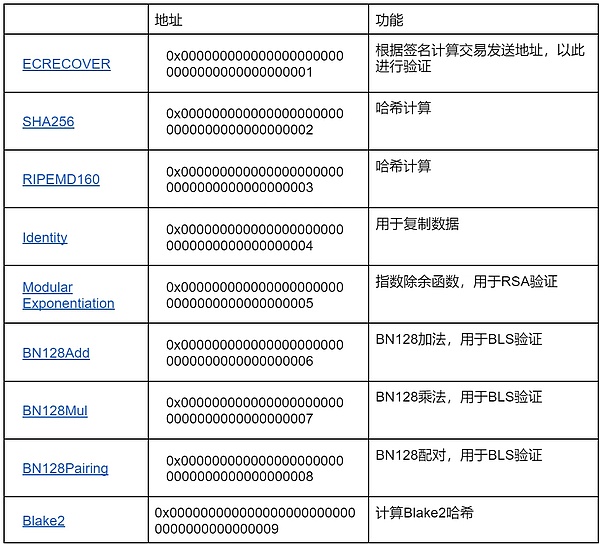 | | 地址 | 功能 |
|---|---|---|
| ECRECOVER | 0x0000000000000000000000000000000000000001 | 根据签名计算交易发送地址，以此进行验证 |
| SHA256 | 0x0000000000000000000000000000000000000002 | 哈希计算 |
| RIPEMD160 | 0x0000000000000000000000000000000000000003 | 哈希计算 |
| Identity | 0x0000000000000000000000000000000000000004 | 用于复制数据 |
| Modular Exponentiation | 0x0000000000000000000000000000000000000005 | 指数除余函数，用于RSA验证 |
| BN128Add | 0x0000000000000000000000000000000000000006 | BN128加法，用于BLS验证 |
| BN128Mul | 0x0000000000000000000000000000000000000007 | BN128乘法，用于BLS验证 |
| BN128Pairing | 0x0000000000000000000000000000000000000008 | BN128配对，用于BLS验证 |
| Blake2 | 0x0000000000000000000000000000000000000009 | 计算Blake2哈希 |